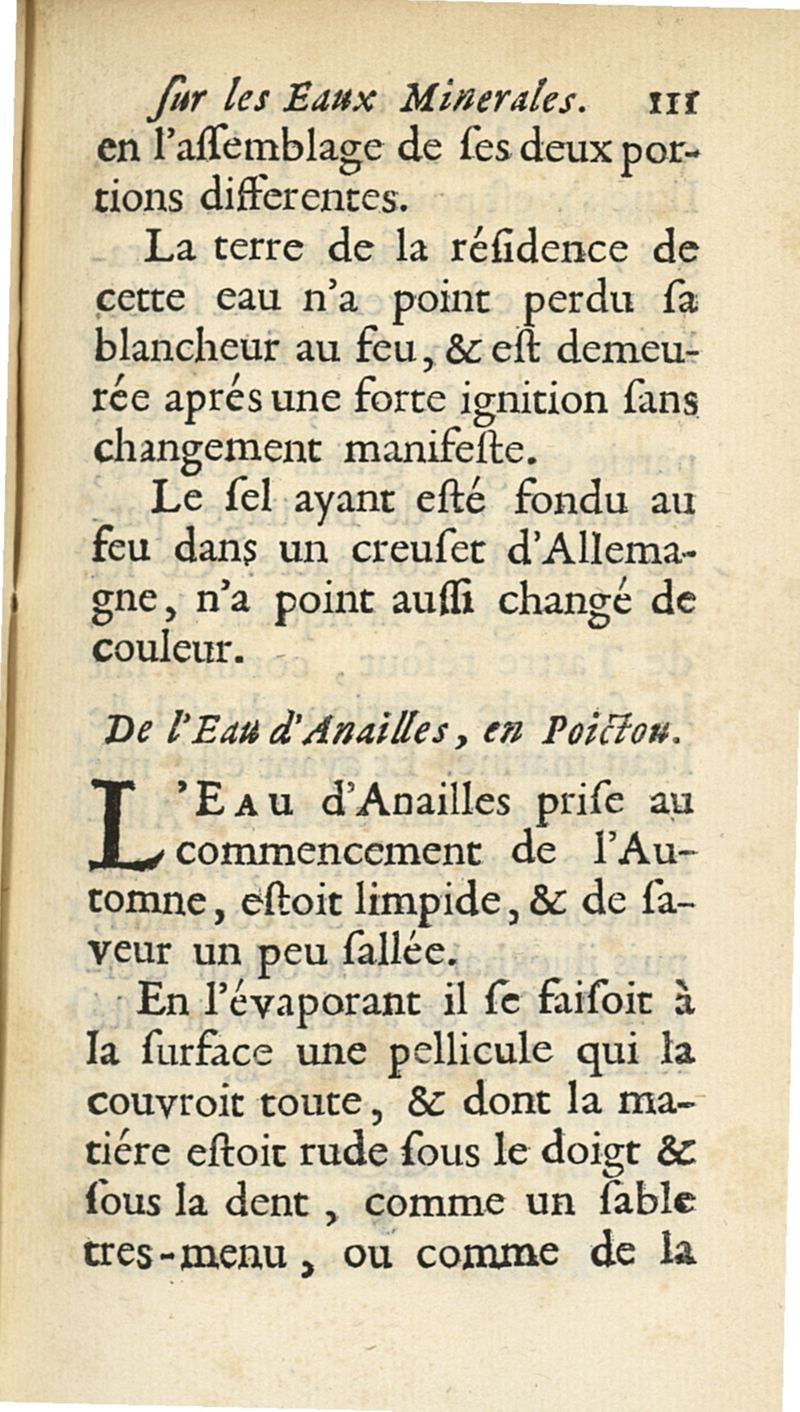 ſur les Eaux Minerales. 111

en l'aſſemblage de ſes deux portions differentes.

La terre de la réſidence de cette eau n'a point perdu ſa blancheur au feu, & eſt demeurée aprés une forte ignition ſans changement manifeſte.

Le ſel ayant eſté fondu au feu dans un creuſet d'Allemagne, n'a point auſſi changé de couleur.

De l'Eau d'Anailles, en Poictou.

L'Eau d'Anailles priſe au commencement de l'Automne, eſtoit limpide, & de ſaveur un peu ſallée.

En l'évaporant il ſe faiſoit à la ſurface une pellicule qui la couvroit toute, & dont la matiére eſtoit rude ſous le doigt & ſous la dent, comme un ſable tres-menu, ou comme de la